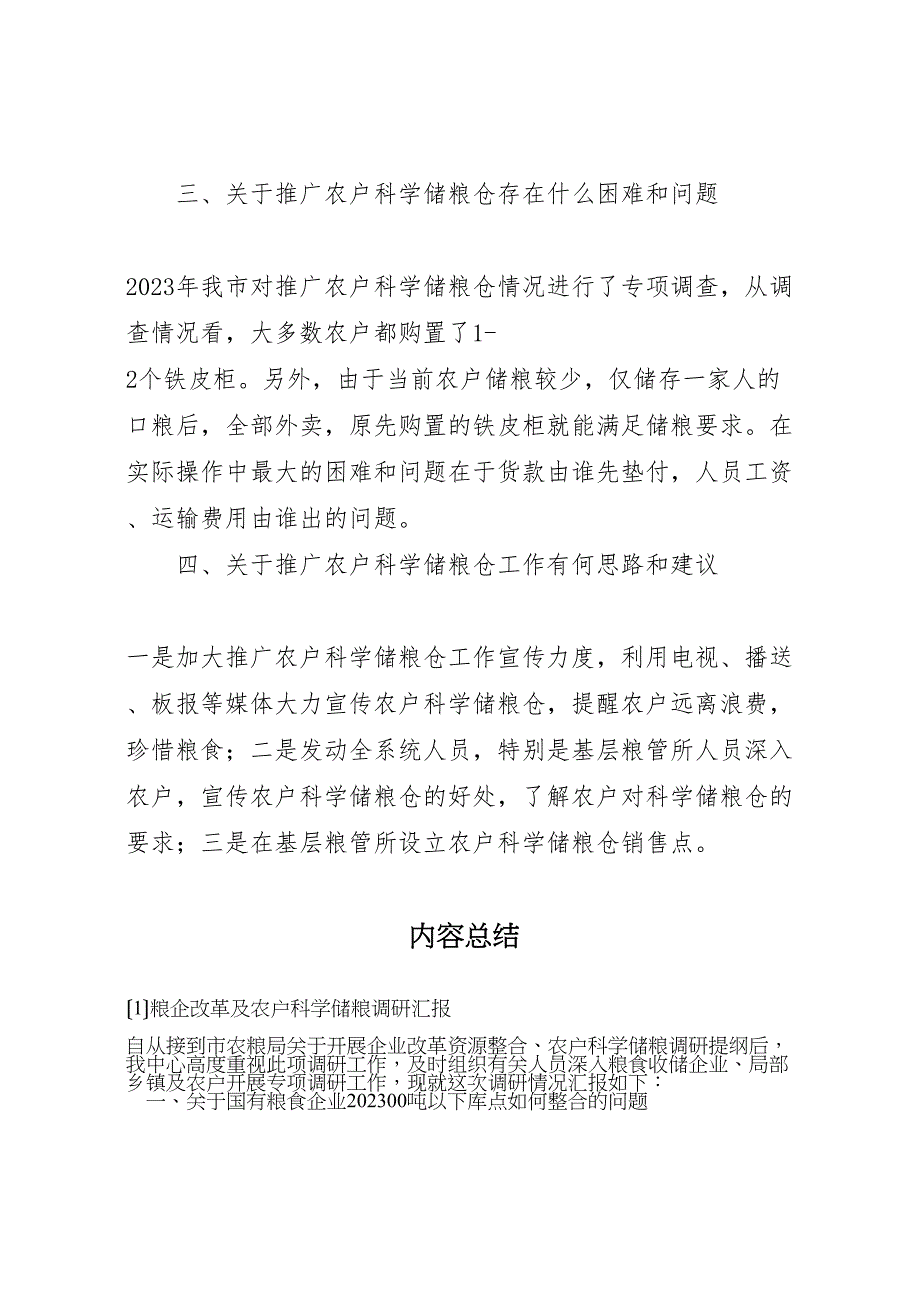 三、关于推广农户科学储粮仓存在什么困难和问题

2023年我市对推广农户科学储粮仓情况进行了专项调查，从调查情况看，大多数农户都购置了1-2个铁皮柜。另外，由于当前农户储粮较少，仅储存一家人的口粮后，全部外卖，原先购置的铁皮柜就能满足储粮要求。在实际操作中最大的困难和问题在于货款由谁先垫付，人员工资、运输费用由谁出的问题。

四、关于推广农户科学储粮仓工作有何思路和建议

一是加大推广农户科学储粮仓工作宣传力度，利用电视、播送、板报等媒体大力宣传农户科学储粮仓，提醒农户远离浪费，珍惜粮食；二是发动全系统人员，特别是基层粮管所人员深入农户，宣传农户科学储粮仓的好处，了解农户对科学储粮仓的要求；三是在基层粮管所设立农户科学储粮仓销售点。

内容总结

[1]粮企改革及农户科学储粮调研汇报

自从接到市农粮局关于开展企业改革资源整合、农户科学储粮调研提纲后，我中心高度重视此项调研工作，及时组织有关人员深入粮食收储企业、局部乡镇及农户开展专项调研工作，现就这次调研情况汇报如下：
一、关于国有粮食企业202300吨以下库点如何整合的问题